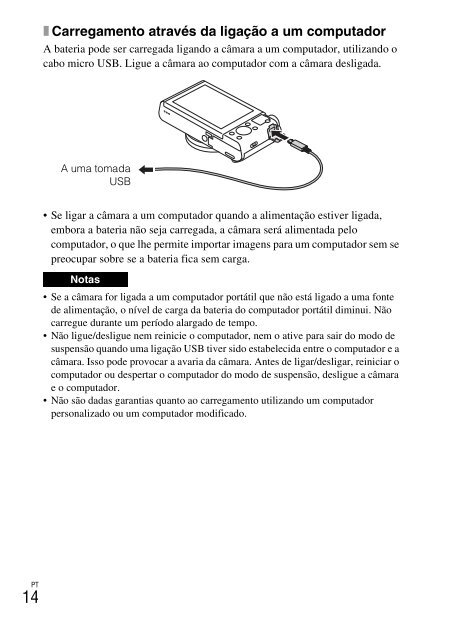 Carregamento através da ligação a um computador

A bateria pode ser carregada ligando a câmara a um computador, utilizando o cabo micro USB. Ligue a câmara ao computador com a câmara desligada.

A uma tomada USB

• Se ligar a câmara a um computador quando a alimentação estiver ligada, embora a bateria não seja carregada, a câmara será alimentada pelo computador, o que lhe permite importar imagens para um computador sem se preocupar sobre se a bateria fica sem carga.

Notas

• Se a câmara for ligada a um computador portátil que não está ligado a uma fonte de alimentação, o nível de carga da bateria do computador portátil diminui. Não carregue durante um período alargado de tempo.
• Não ligue/desligue nem reinicie o computador, nem o ative para sair do modo de suspensão quando uma ligação USB tiver sido estabelecida entre o computador e a câmara. Isso pode provocar a avaria da câmara. Antes de ligar/desligar, reiniciar o computador ou despertar o computador do modo de suspensão, desligue a câmara e o computador.
• Não são dadas garantias quanto ao carregamento utilizando um computador personalizado ou um computador modificado.

PT
14